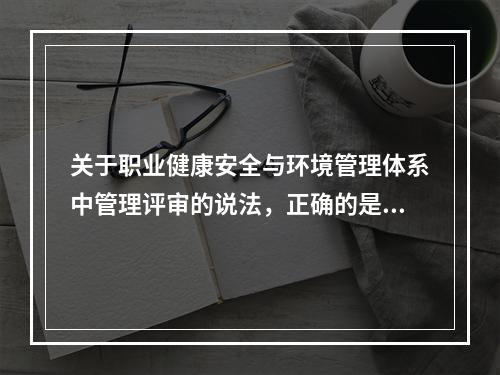 关于职业健康安全与环境管理体系中管理评审的说法，正确的是...